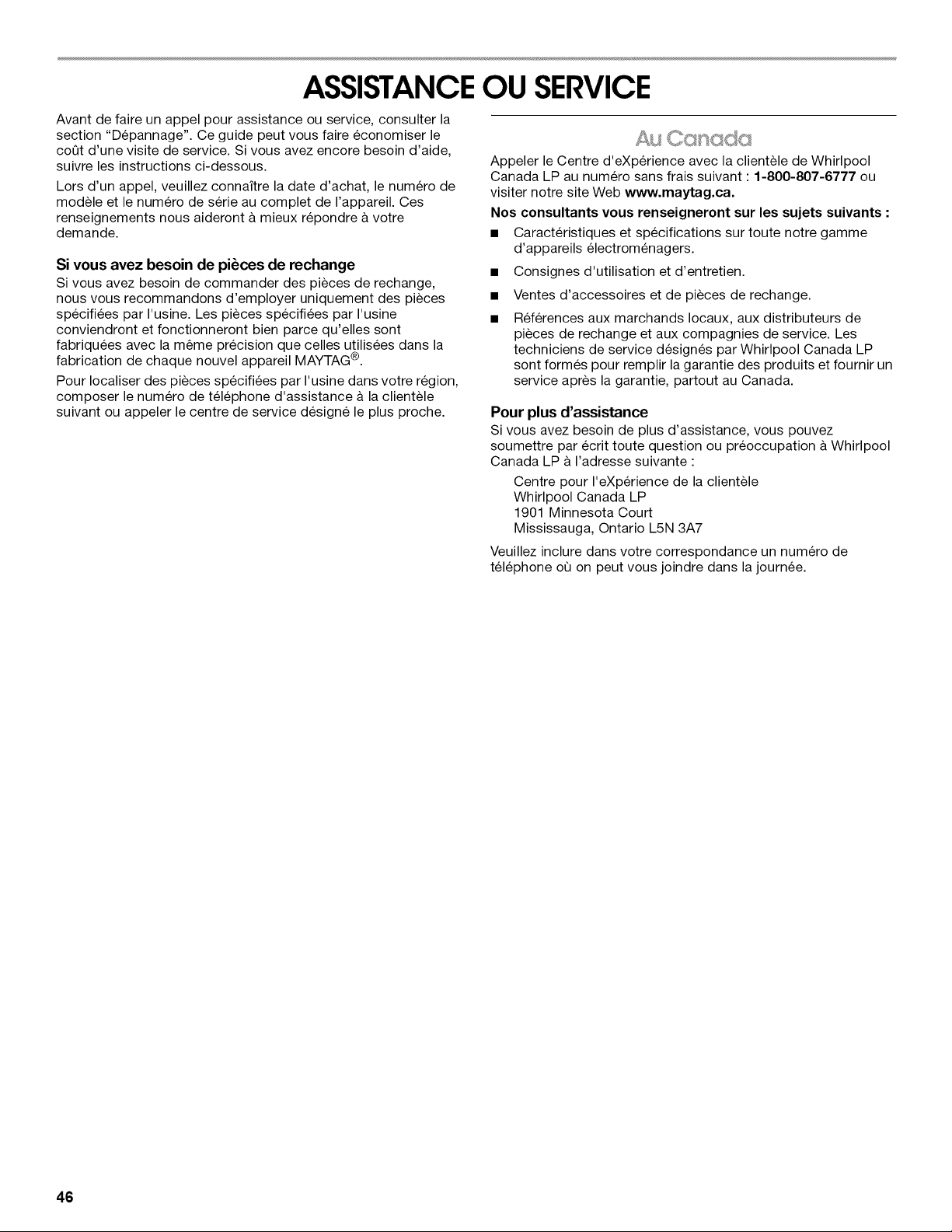 ASSISTANCE OU SERVICE

Avant de faire un appel pour assistance ou service, consulter la section "Dépannage". Ce guide peut vous faire économiser le coût d'une visite de service. Si vous avez encore besoin d'aide, suivre les instructions ci-dessous.

Lors d'un appel, veuillez connaître la date d'achat, le numéro de modèle et le numéro de série au complet de l'appareil. Ces renseignements nous aideront à mieux répondre à votre demande.

Si vous avez besoin de pièces de rechange

Si vous avez besoin de commander des pièces de rechange, nous vous recommandons d'employer uniquement des pièces spécifiées par l'usine. Les pièces spécifiées par l'usine conviendront et fonctionneront bien parce qu'elles sont fabriquées avec la même précision que celles utilisées dans la fabrication de chaque nouvel appareil MAYTAG®.

Pour localiser des pièces spécifiées par l'usine dans votre région, composer le numéro de téléphone d'assistance à la clientèle suivant ou appeler le centre de service désigné le plus proche.

Au Canada

Appeler le Centre d'eXpérience avec la clientèle de Whirlpool Canada LP au numéro sans frais suivant : 1-800-807-6777 ou visiter notre site Web www.maytag.ca.

Nos consultants vous renseigneront sur les sujets suivants :

■ Caractéristiques et spécifications sur toute notre gamme d'appareils électroménagers.

■ Consignes d'utilisation et d'entretien.

■ Ventes d'accessoires et de pièces de rechange.

■ Références aux marchands locaux, aux distributeurs de pièces de rechange et aux compagnies de service. Les techniciens de service désignés par Whirlpool Canada LP sont formés pour remplir la garantie des produits et fournir un service après la garantie, partout au Canada.

Pour plus d'assistance

Si vous avez besoin de plus d'assistance, vous pouvez soumettre par écrit toute question ou préoccupation à Whirlpool Canada LP à l'adresse suivante :

Centre pour l'eXpérience de la clientèle
Whirlpool Canada LP
1901 Minnesota Court
Mississauga, Ontario L5N 3A7

Veuillez inclure dans votre correspondance un numéro de téléphone où on peut vous joindre dans la journée.

46